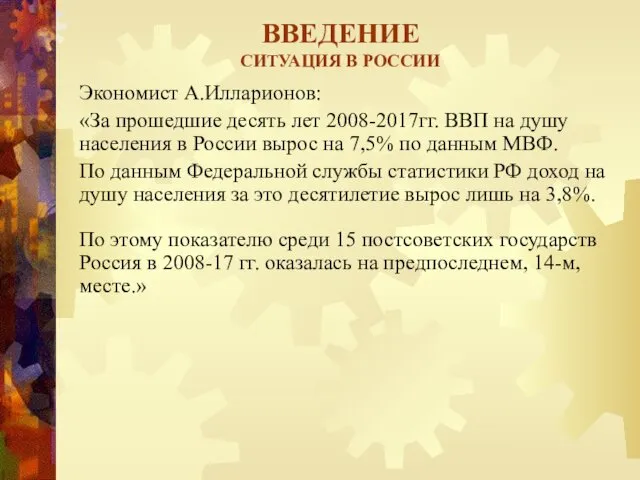 ВВЕДЕНИЕ
СИТУАЦИЯ В РОССИИ

Экономист А.Илларионов:

«За прошедшие десять лет 2008-2017гг. ВВП на душу населения в России вырос на 7,5% по данным МВФ.

По данным Федеральной службы статистики РФ доход на душу населения за это десятилетие вырос лишь на 3,8%.

По этому показателю среди 15 постсоветских государств Россия в 2008-17 гг. оказалась на предпоследнем, 14-м, месте.»